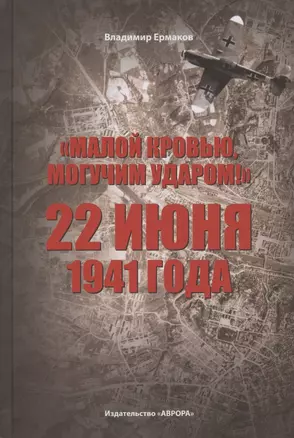 Владимир Ермаков

«МАЛОЙ КРОВЬЮ, МОГУЧИМ УДАРОМ!»

22 ИЮНЯ 1941 ГОДА

Издательство «АВРОРА»